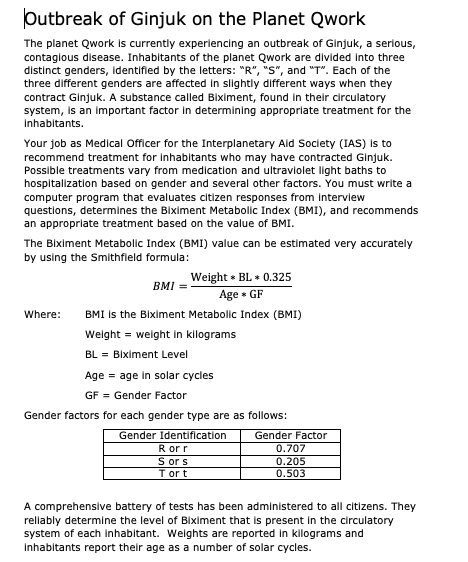 Outbreak of Ginjuk on the Planet Qwork

The planet Qwork is currently experiencing an outbreak of Ginjuk, a serious, contagious disease. Inhabitants of the planet Qwork are divided into three distinct genders, identified by the letters: "R", "S", and "T". Each of the three different genders are affected in slightly different ways when they contract Ginjuk. A substance called Biximent, found in their circulatory system, is an important factor in determining appropriate treatment for the inhabitants.

Your job as Medical Officer for the Interplanetary Aid Society (IAS) is to recommend treatment for inhabitants who may have contracted Ginjuk. Possible treatments vary from medication and ultraviolet light baths to hospitalization based on gender and several other factors. You must write a computer program that evaluates citizen responses from interview questions, determines the Biximent Metabolic Index (BMI), and recommends an appropriate treatment based on the value of BMI.

The Biximent Metabolic Index (BMI) value can be estimated very accurately by using the Smithfield formula:

$BMI = \frac{\text{Weight} * \text{BL} * 0.325}{\text{Age} * \text{GF}}$

Where: BMI is the Biximent Metabolic Index (BMI)

Weight = weight in kilograms

BL = Biximent Level

Age = age in solar cycles

GF = Gender Factor

Gender factors for each gender type are as follows:

| Gender Identification | Gender Factor |
|---|---|
| R or r | 0.707 |
| S or s | 0.205 |
| T or t | 0.503 |

A comprehensive battery of tests has been administered to all citizens. They reliably determine the level of Biximent that is present in the circulatory system of each inhabitant. Weights are reported in kilograms and inhabitants report their age as a number of solar cycles.